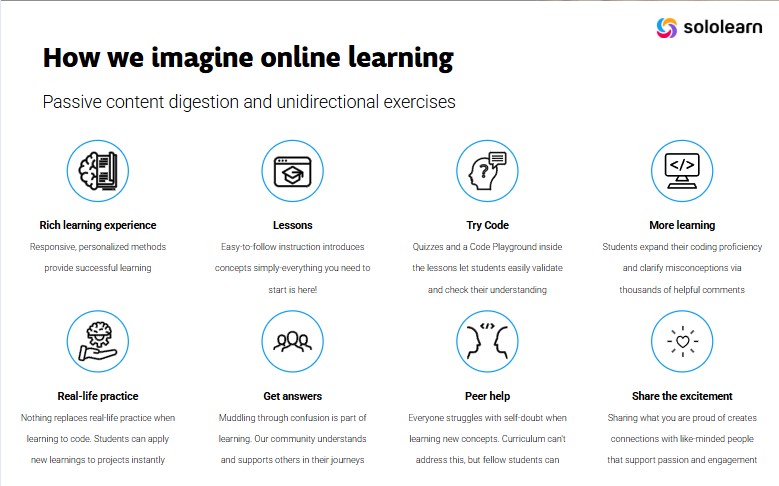 sololearn

How we imagine online learning

Passive content digestion and unidirectional exercises

Rich learning experience

Responsive, personalized methods provide successful learning

Lessons

Easy-to-follow instruction introduces concepts simply-everything you need to start is here!

Try Code

Quizzes and a Code Playground inside the lessons let students easily validate and check their understanding

More learning

Students expand their coding proficiency and clarify misconceptions via thousands of helpful comments

Real-life practice

Nothing replaces real-life practice when learning to code. Students can apply new learnings to projects instantly

Get answers

Muddling through confusion is part of learning. Our community understands and supports others in their journeys

Peer help

Everyone struggles with self-doubt when learning new concepts. Curriculum can't address this, but fellow students can

Share the excitement

Sharing what you are proud of creates connections with like-minded people that support passion and engagement